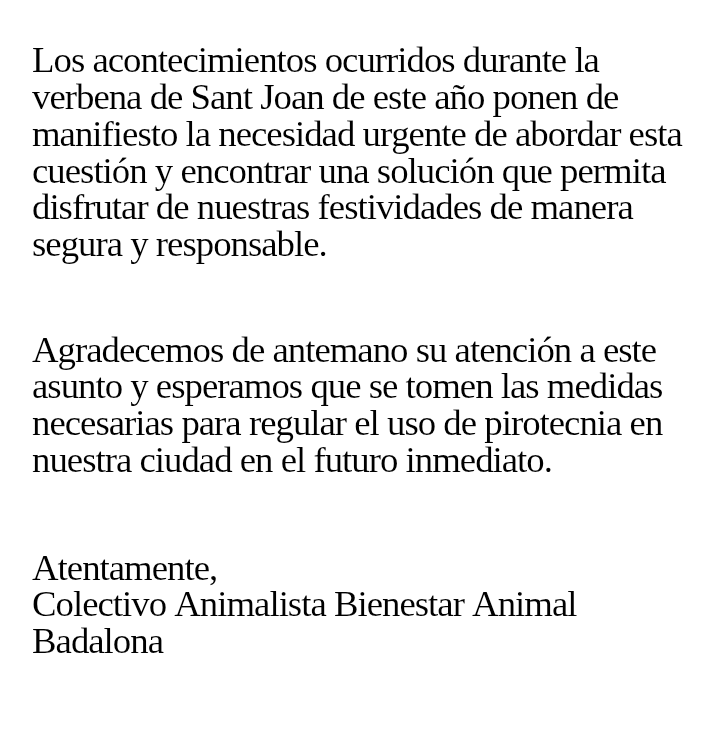 Los acontecimientos ocurridos durante la verbena de Sant Joan de este año ponen de manifiesto la necesidad urgente de abordar esta cuestión y encontrar una solución que permita disfrutar de nuestras festividades de manera segura y responsable.

Agradecemos de antemano su atención a este asunto y esperamos que se tomen las medidas necesarias para regular el uso de pirotecnia en nuestra ciudad en el futuro inmediato.

Atentamente,
Colectivo Animalista Bienestar Animal Badalona